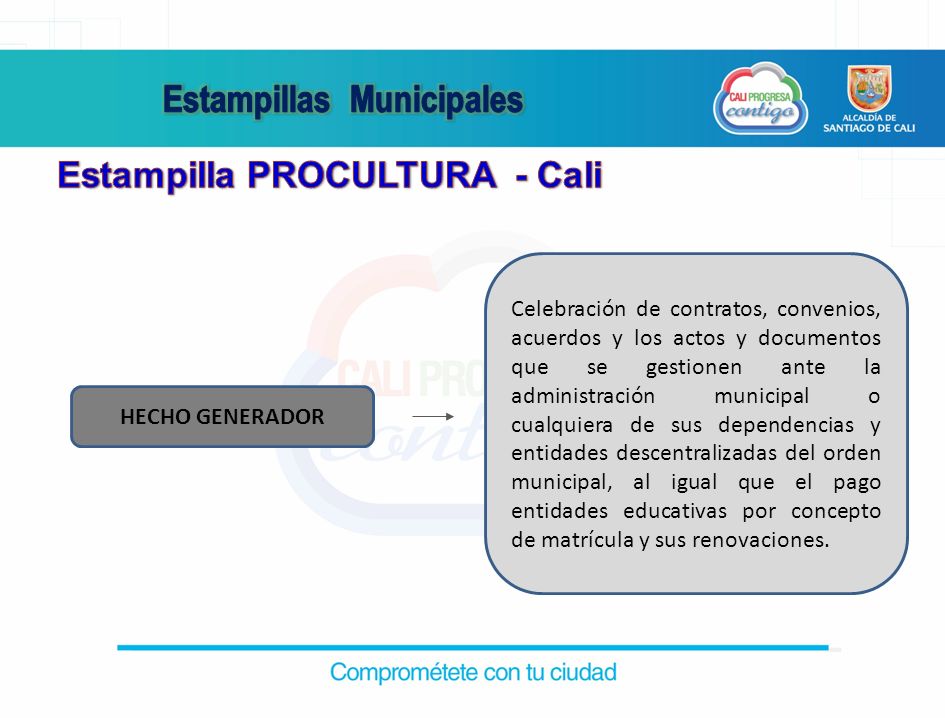 Estampillas Municipales

CALI PROGRESA contigo

ALCALDÍA DE SANTIAGO DE CALI

Estampilla PROCULTURA - Cali

HECHO GENERADOR

Celebración de contratos, convenios, acuerdos y los actos y documentos que se gestionen ante la administración municipal o cualquiera de sus dependencias y entidades descentralizadas del orden municipal, al igual que el pago entidades educativas por concepto de matrícula y sus renovaciones.

Comprométete con tu ciudad